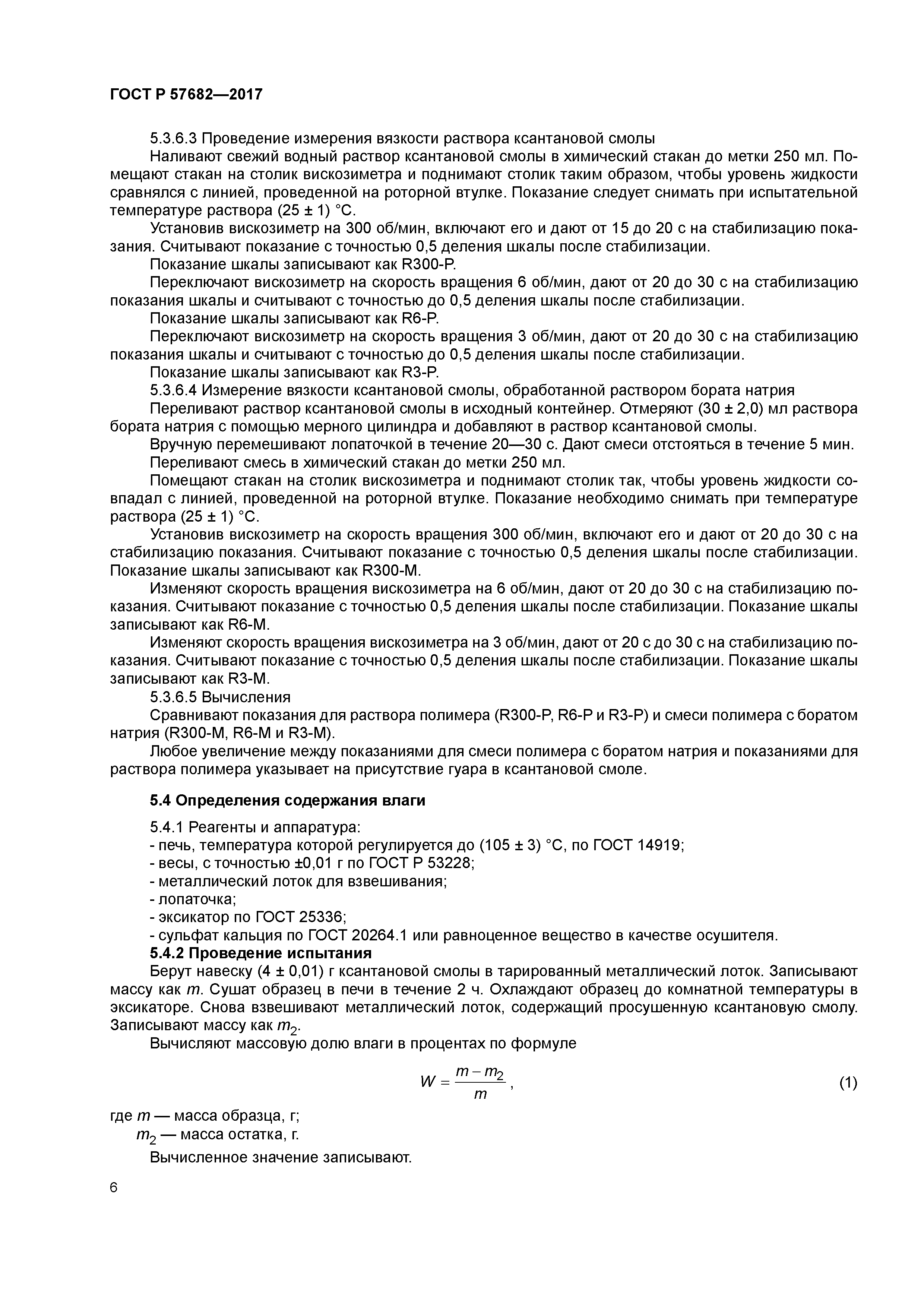 ГОСТ Р 57682—2017

5.3.6.3 Проведение измерения вязкости раствора ксантановой смолы

Наливают свежий водный раствор ксантановой смолы в химический стакан до метки 250 мл. Помещают стакан на столик вискозиметра и поднимают столик таким образом, чтобы уровень жидкости сравнялся с линией, проведенной на роторной втулке. Показание следует снимать при испытательной температуре раствора (25 ± 1) °С.

Установив вискозиметр на 300 об/мин, включают его и дают от 15 до 20 с на стабилизацию показания. Считывают показание с точностью 0,5 деления шкалы после стабилизации.

Показание шкалы записывают как R300-P.

Переключают вискозиметр на скорость вращения 6 об/мин, дают от 20 до 30 с на стабилизацию показания шкалы и считывают с точностью до 0,5 деления шкалы после стабилизации.

Показание шкалы записывают как R6-P.

Переключают вискозиметр на скорость вращения 3 об/мин, дают от 20 до 30 с на стабилизацию показания шкалы и считывают с точностью до 0,5 деления шкалы после стабилизации.

Показание шкалы записывают как R3-P.

5.3.6.4 Измерение вязкости ксантановой смолы, обработанной раствором бората натрия

Переливают раствор ксантановой смолы в исходный контейнер. Отмеряют (30 ± 2,0) мл раствора бората натрия с помощью мерного цилиндра и добавляют в раствор ксантановой смолы.

Вручную перемешивают лопаточкой в течение 20—30 с. Дают смеси отстояться в течение 5 мин.

Переливают смесь в химический стакан до метки 250 мл.

Помещают стакан на столик вискозиметра и поднимают столик так, чтобы уровень жидкости совпадал с линией, проведенной на роторной втулке. Показание необходимо снимать при температуре раствора (25 ± 1) °С.

Установив вискозиметр на скорость вращения 300 об/мин, включают его и дают от 20 до 30 с на стабилизацию показания. Считывают показание с точностью 0,5 деления шкалы после стабилизации. Показание шкалы записывают как R300-M.

Изменяют скорость вращения вискозиметра на 6 об/мин, дают от 20 до 30 с на стабилизацию показания. Считывают показание с точностью 0,5 деления шкалы после стабилизации. Показание шкалы записывают как R6-M.

Изменяют скорость вращения вискозиметра на 3 об/мин, дают от 20 с до 30 с на стабилизацию показания. Считывают показание с точностью 0,5 деления шкалы после стабилизации. Показание шкалы записывают как R3-M.

5.3.6.5 Вычисления

Сравнивают показания для раствора полимера (R300-P, R6-P и R3-P) и смеси полимера с боратом натрия (R300-M, R6-M и R3-M).

Любое увеличение между показаниями для смеси полимера с боратом натрия и показаниями для раствора полимера указывает на присутствие гуара в ксантановой смоле.

5.4 Определения содержания влаги

5.4.1 Реагенты и аппаратура:
- печь, температура которой регулируется до (105 ± 3) °С, по ГОСТ 14919;
- весы, с точностью ±0,01 г по ГОСТ Р 53228;
- металлический лоток для взвешивания;
- лопаточка;
- эксикатор по ГОСТ 25336;
- сульфат кальция по ГОСТ 20264.1 или равноценное вещество в качестве осушителя.

5.4.2 Проведение испытания

Берут навеску (4 ± 0,01) г ксантановой смолы в тарированный металлический лоток. Записывают массу как $m$. Сушат образец в печи в течение 2 ч. Охлаждают образец до комнатной температуры в эксикаторе. Снова взвешивают металлический лоток, содержащий просушенную ксантановую смолу. Записывают массу как $m_2$.

Вычисляют массовую долю влаги в процентах по формуле

$W = \frac{m - m_2}{m}$, (1)

где $m$ — масса образца, г;
$m_2$ — масса остатка, г.

Вычисленное значение записывают.

6